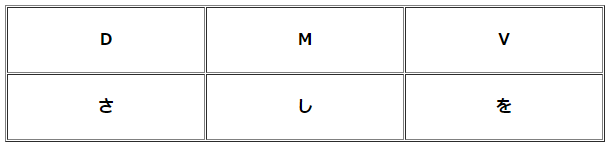 | D | M | V |
|---|---|---|
| さ | し | を |